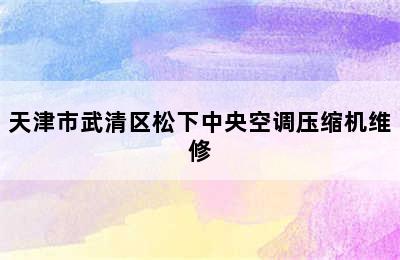 天津市武清区松下中央空调压缩机维修